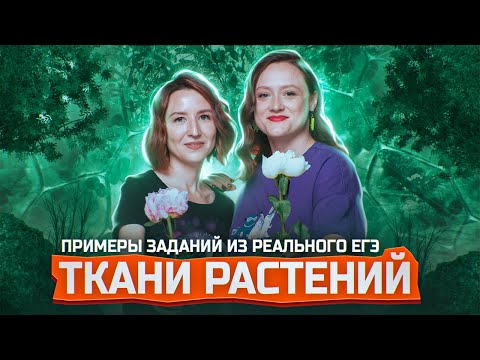 ПРИМЕРЫ ЗАДАНИЙ ИЗ РЕАЛЬНОГО ЕГЭ
ТКАНИ РАСТЕНИЙ